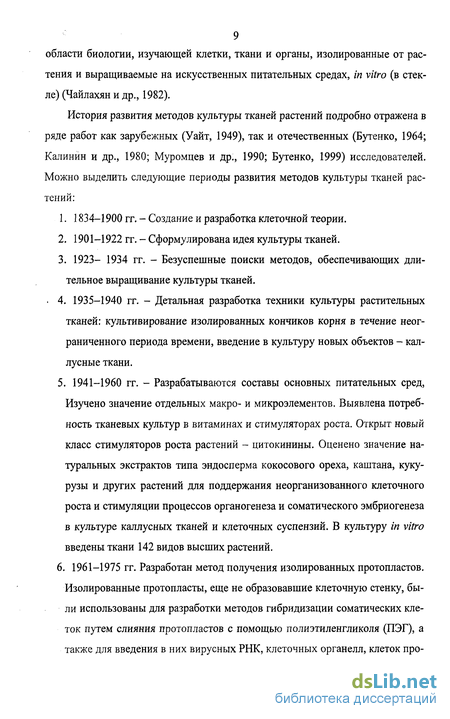 9

области биологии, изучающей клетки, ткани и органы, изолированные от растения и выращиваемые на искусственных питательных средах, in vitro (в стекле) (Чайлахян и др., 1982).

История развития методов культуры тканей растений подробно отражена в ряде работ как зарубежных (Уайт, 1949), так и отечественных (Бутенко, 1964; Калинин и др., 1980; Муромцев и др., 1990; Бутенко, 1999) исследователей. Можно выделить следующие периоды развития методов культуры тканей растений:

1. 1834–1900 гг. – Создание и разработка клеточной теории.
2. 1901–1922 гг. – Сформулирована идея культуры тканей.
3. 1923– 1934 гг. – Безуспешные поиски методов, обеспечивающих длительное выращивание культуры тканей.
4. 1935–1940 гг. – Детальная разработка техники культуры растительных тканей: культивирование изолированных кончиков корня в течение неограниченного периода времени, введение в культуру новых объектов – каллусные ткани.
5. 1941–1960 гг. – Разрабатываются составы основных питательных сред, Изучено значение отдельных макро- и микроэлементов. Выявлена потребность тканевых культур в витаминах и стимуляторах роста. Открыт новый класс стимуляторов роста растений – цитокинины. Оценено значение натуральных экстрактов типа эндосперма кокосового ореха, каштана, кукурузы и других растений для поддержания неорганизованного клеточного роста и стимуляции процессов органогенеза и соматического эмбриогенеза в культуре каллусных тканей и клеточных суспензий. В культуру in vitro введены ткани 142 видов высших растений.
6. 1961–1975 гг. Разработан метод получения изолированных протопластов. Изолированные протопласты, еще не образовавшие клеточную стенку, были использованы для разработки методов гибридизации соматических клеток путем слияния протопластов с помощью полиэтиленгликоля (ПЭГ), а также для введения в них вирусных РНК, клеточных органелл, клеток про-

dsLib.net
библиотека диссертаций